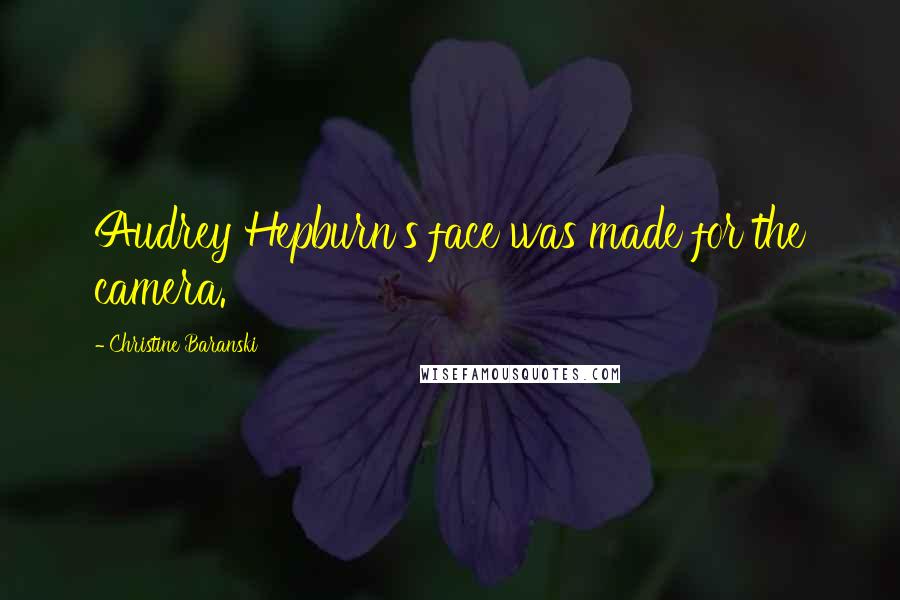 Audrey Hepburn's face was made for the camera.

- Christine Baranski

WISEFAMOUSQUOTES.COM